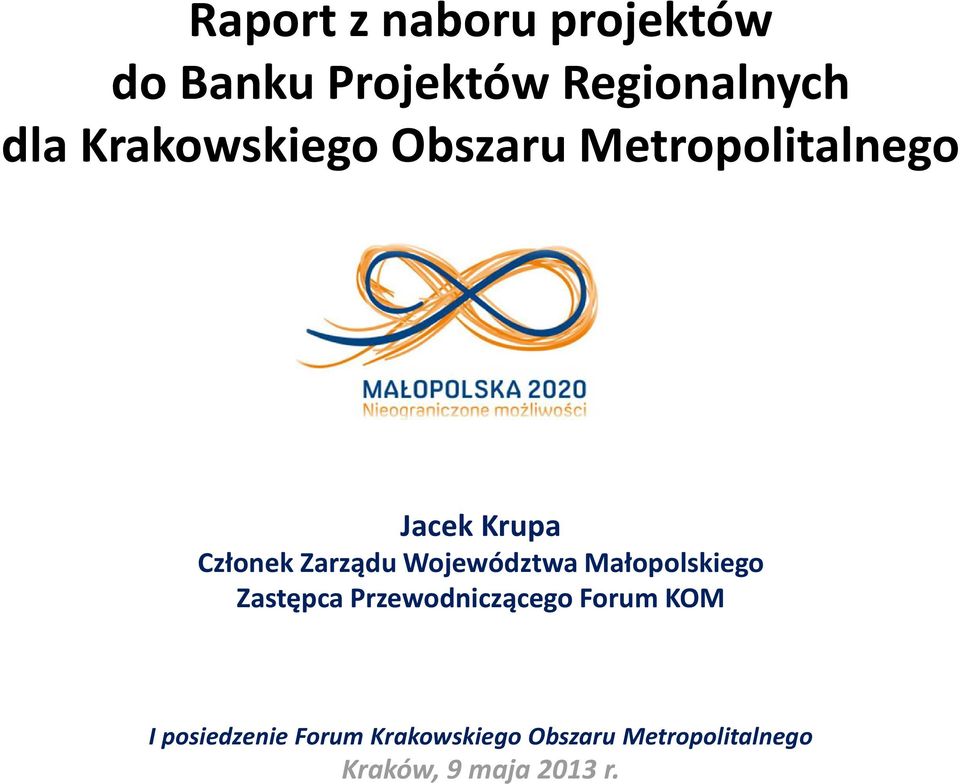 Raport z naboru projektów do Banku Projektów Regionalnych dla Krakowskiego Obszaru Metropolitalnego

MAŁOPOLSKA 2020
Nieograniczone możliwości

Jacek Krupa
Członek Zarządu Województwa Małopolskiego
Zastępca Przewodniczącego Forum KOM

I posiedzenie Forum Krakowskiego Obszaru Metropolitalnego
Kraków, 9 maja 2013 r.